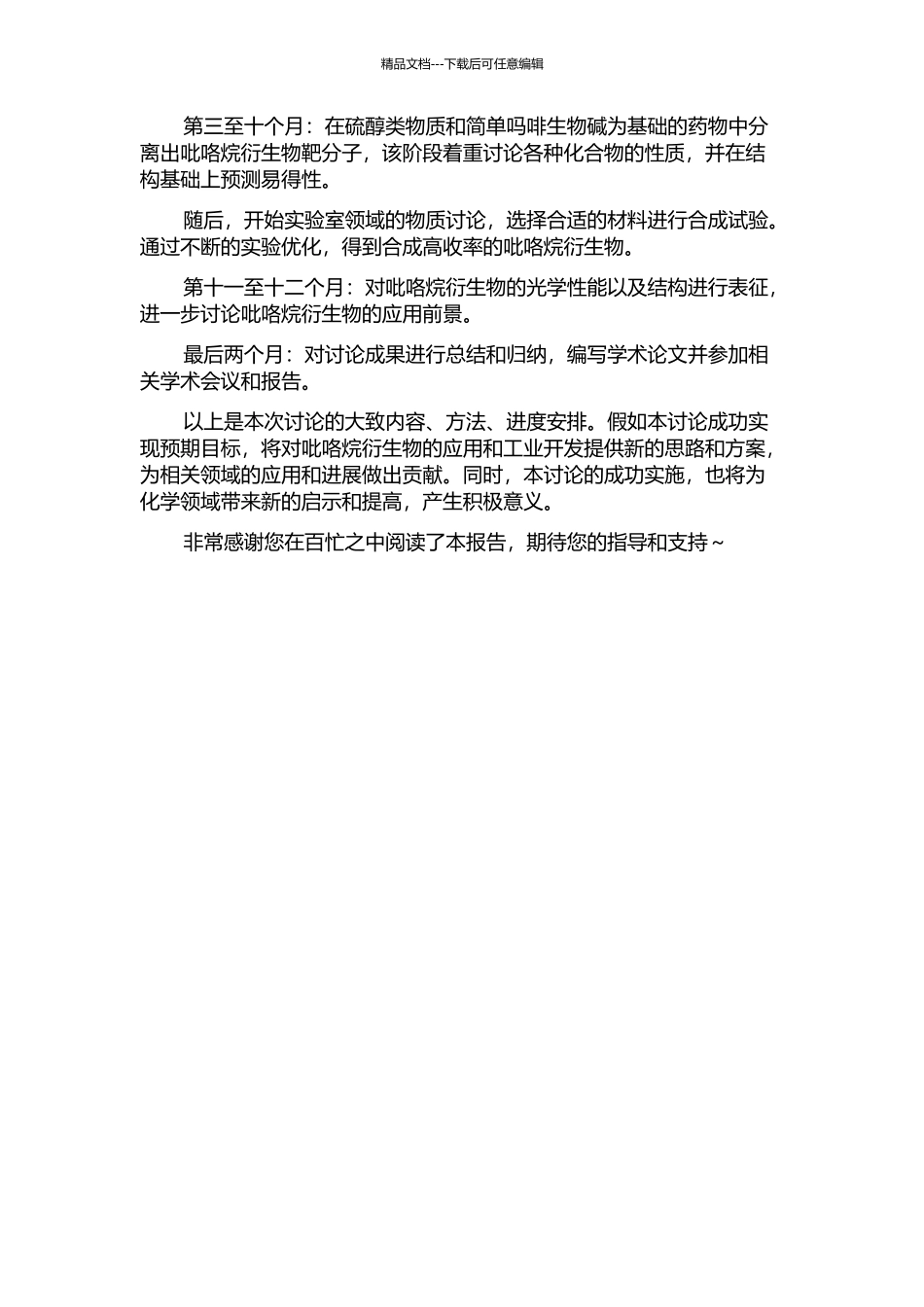 精品文档---下载后可任意编辑

第三至十个月：在硫醇类物质和简单吗啡生物碱为基础的药物中分离出吡咯烷衍生物靶分子，该阶段着重讨论各种化合物的性质，并在结构基础上预测易得性。

随后，开始实验室领域的物质讨论，选择合适的材料进行合成试验。通过不断的实验优化，得到合成高收率的吡咯烷衍生物。

第十一至十二个月：对吡咯烷衍生物的光学性能以及结构进行表征，进一步讨论吡咯烷衍生物的应用前景。

最后两个月：对讨论成果进行总结和归纳，编写学术论文并参加相关学术会议和报告。

以上是本次讨论的大致内容、方法、进度安排。假如本讨论成功实现预期目标，将对吡咯烷衍生物的应用和工业开发提供新的思路和方案，为相关领域的应用和进展做出贡献。同时，本讨论的成功实施，也将为化学领域带来新的启示和提高，产生积极意义。

非常感谢您在百忙之中阅读了本报告，期待您的指导和支持～